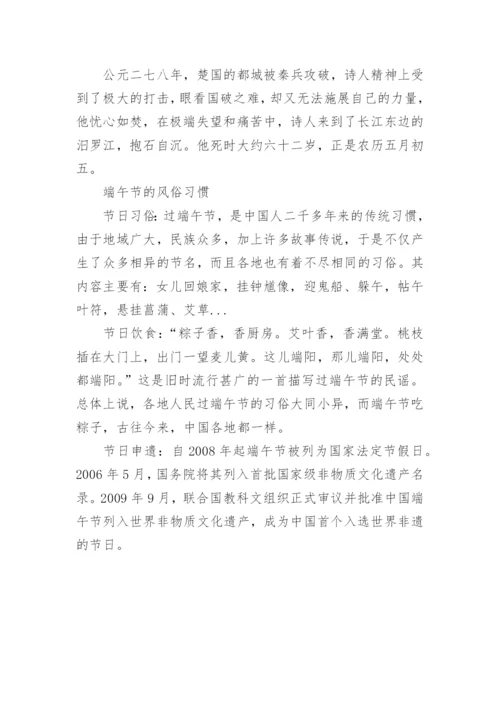 公元二七八年，楚国的都城被秦兵攻破，诗人精神上受到了极大的打击，眼看国破之难，却又无法施展自己的力量，他忧心如焚，在极端失望和痛苦中，诗人来到了长江东边的汨罗江，抱石自沉。他死时大约六十二岁，正是农历五月初五。

端午节的风俗习惯

节日习俗：过端午节，是中国人二千多年来的传统习惯，由于地域广大，民族众多，加上许多故事传说，于是不仅产生了众多相异的节名，而且各地也有着不尽相同的习俗。其内容主要有：女儿回娘家，挂钟馗像，迎鬼船、躲午，帖午叶符，悬挂菖蒲、艾草...

节日饮食：“粽子香，香厨房。艾叶香，香满堂。桃枝插在大门上，出门一望麦儿黄。这儿端阳，那儿端阳，处处都端阳。”这是旧时流行甚广的一首描写过端午节的民谣。总体上说，各地人民过端午节的习俗大同小异，而端午节吃粽子，古往今来，中国各地都一样。

节日申遗：自 2008 年起端午节被列为国家法定节假日。2006 年 5 月，国务院将其列入首批国家级非物质文化遗产名录。2009 年 9 月，联合国教科文组织正式审议并批准中国端午节列入世界非物质文化遗产，成为中国首个入选世界非遗的节日。